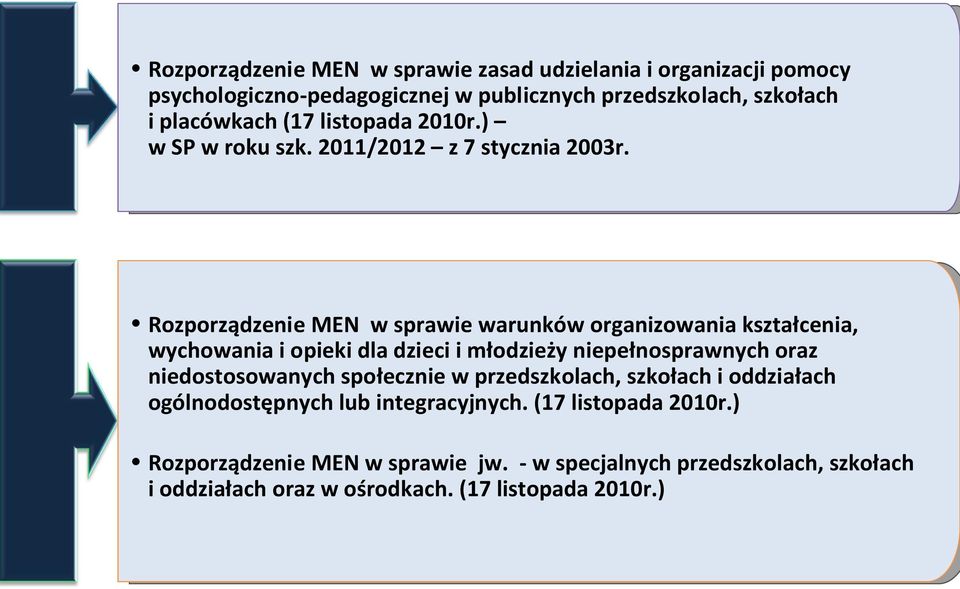 • Rozporządzenie MEN w sprawie zasad udzielania i organizacji pomocy psychologiczno-pedagogicznej w publicznych przedszkolach, szkołach i placówkach (17 listopada 2010r.) – w SP w roku szk. 2011/2012 – z 7 stycznia 2003r.

• Rozporządzenie MEN w sprawie warunków organizowania kształcenia, wychowania i opieki dla dzieci i młodzieży niepełnosprawnych oraz niedostosowanych społecznie w przedszkolach, szkołach i oddziałach ogólnodostępnych lub integracyjnych. (17 listopada 2010r.)

• Rozporządzenie MEN w sprawie jw. - w specjalnych przedszkolach, szkołach i oddziałach oraz w ośrodkach. (17 listopada 2010r.)